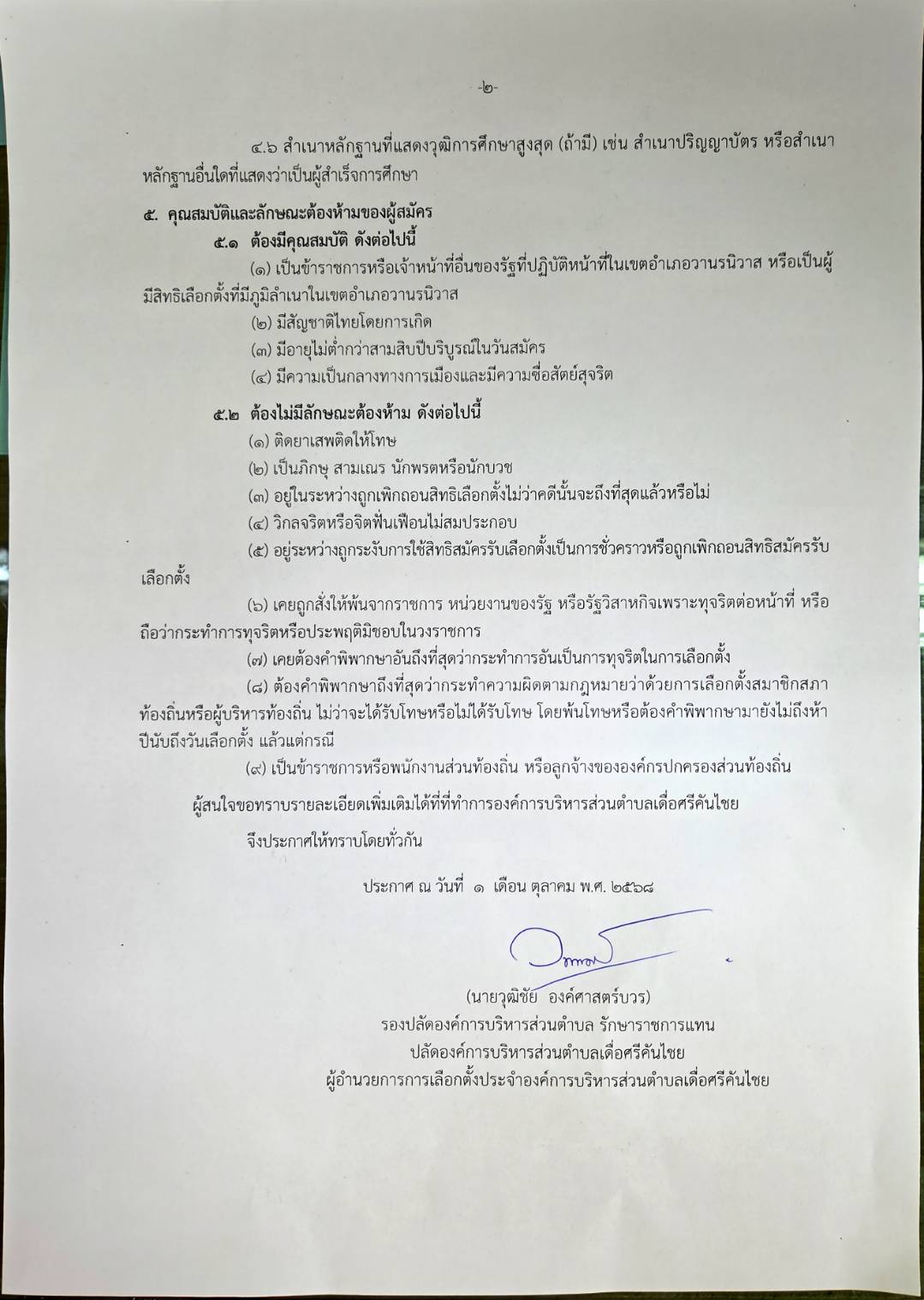 -๒-

๔.๖ สำเนาหลักฐานที่แสดงวุฒิการศึกษาสูงสุด (ถ้ามี) เช่น สำเนาปริญญาบัตร หรือสำเนาหลักฐานอื่นใดที่แสดงว่าเป็นผู้สำเร็จการศึกษา

๕. คุณสมบัติและลักษณะต้องห้ามของผู้สมัคร

๕.๑ ต้องมีคุณสมบัติ ดังต่อไปนี้

(๑) เป็นข้าราชการหรือเจ้าหน้าที่อื่นของรัฐที่ปฏิบัติหน้าที่ในเขตอำเภอวานรนิวาส หรือเป็นผู้มีสิทธิเลือกตั้งที่มีภูมิลำเนาในเขตอำเภอวานรนิวาส

(๒) มีสัญชาติไทยโดยการเกิด

(๓) มีอายุไม่ต่ำกว่าสามสิบปีบริบูรณ์ในวันสมัคร

(๔) มีความเป็นกลางทางการเมืองและมีความซื่อสัตย์สุจริต

๕.๒ ต้องไม่มีลักษณะต้องห้าม ดังต่อไปนี้

(๑) ติดยาเสพติดให้โทษ

(๒) เป็นภิกษุ สามเณร นักพรตหรือนักบวช

(๓) อยู่ในระหว่างถูกเพิกถอนสิทธิเลือกตั้งไม่ว่าคดีนั้นจะถึงที่สุดแล้วหรือไม่

(๔) วิกลจริตหรือจิตฟั่นเฟือนไม่สมประกอบ

(๕) อยู่ระหว่างถูกระงับการใช้สิทธิสมัครรับเลือกตั้งเป็นการชั่วคราวหรือถูกเพิกถอนสิทธิสมัครรับเลือกตั้ง

(๖) เคยถูกสั่งให้พ้นจากราชการ หน่วยงานของรัฐ หรือรัฐวิสาหกิจเพราะทุจริตต่อหน้าที่ หรือถือว่ากระทำการทุจริตหรือประพฤติมิชอบในวงราชการ

(๗) เคยต้องคำพิพากษาอันถึงที่สุดว่ากระทำการอันเป็นการทุจริตในการเลือกตั้ง

(๘) ต้องคำพิพากษาถึงที่สุดว่ากระทำความผิดตามกฎหมายว่าด้วยการเลือกตั้งสมาชิกสภาท้องถิ่นหรือผู้บริหารท้องถิ่น ไม่ว่าจะได้รับโทษหรือไม่ได้รับโทษ โดยพ้นโทษหรือต้องคำพิพากษามายังไม่ถึงห้าปีนับถึงวันเลือกตั้ง แล้วแต่กรณี

(๙) เป็นข้าราชการหรือพนักงานส่วนท้องถิ่น หรือลูกจ้างขององค์กรปกครองส่วนท้องถิ่น

ผู้สนใจขอทราบรายละเอียดเพิ่มเติมได้ที่ที่ทำการองค์การบริหารส่วนตำบลเดื่อศรีคันไชย

จึงประกาศให้ทราบโดยทั่วกัน

ประกาศ ณ วันที่ ๑ เดือน ตุลาคม พ.ศ. ๒๕๖๘

(นายวุฒิชัย องค์ศาสตร์บวร)
รองปลัดองค์การบริหารส่วนตำบล รักษาราชการแทน
ปลัดองค์การบริหารส่วนตำบลเดื่อศรีคันไชย
ผู้อำนวยการการเลือกตั้งประจำองค์การบริหารส่วนตำบลเดื่อศรีคันไชย